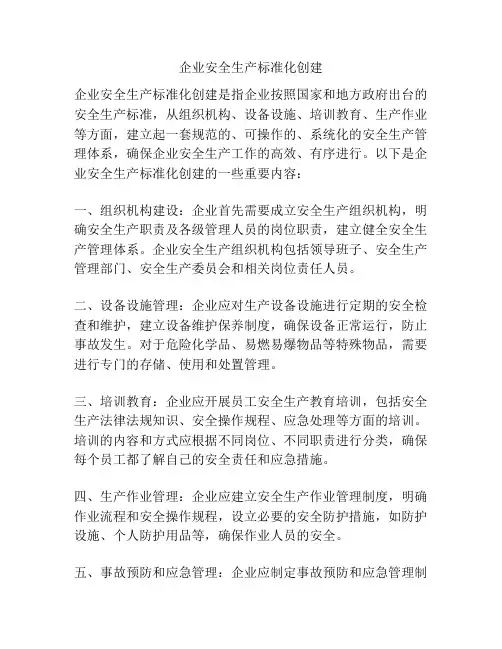 企业安全生产标准化创建

企业安全生产标准化创建是指企业按照国家和地方政府出台的安全生产标准，从组织机构、设备设施、培训教育、生产作业等方面，建立起一套规范的、可操作的、系统化的安全生产管理体系，确保企业安全生产工作的高效、有序进行。以下是企业安全生产标准化创建的一些重要内容：

一、组织机构建设：企业首先需要成立安全生产组织机构，明确安全生产职责及各级管理人员的岗位职责，建立健全安全生产管理体系。企业安全生产组织机构包括领导班子、安全生产管理部门、安全生产委员会和相关岗位责任人员。

二、设备设施管理：企业应对生产设备设施进行定期的安全检查和维护，建立设备维护保养制度，确保设备正常运行，防止事故发生。对于危险化学品、易燃易爆物品等特殊物品，需要进行专门的存储、使用和处置管理。

三、培训教育：企业应开展员工安全生产教育培训，包括安全生产法律法规知识、安全操作规程、应急处理等方面的培训。培训的内容和方式应根据不同岗位、不同职责进行分类，确保每个员工都了解自己的安全责任和应急措施。

四、生产作业管理：企业应建立安全生产作业管理制度，明确作业流程和安全操作规程，设立必要的安全防护措施，如防护设施、个人防护用品等，确保作业人员的安全。

五、事故预防和应急管理：企业应制定事故预防和应急管理制